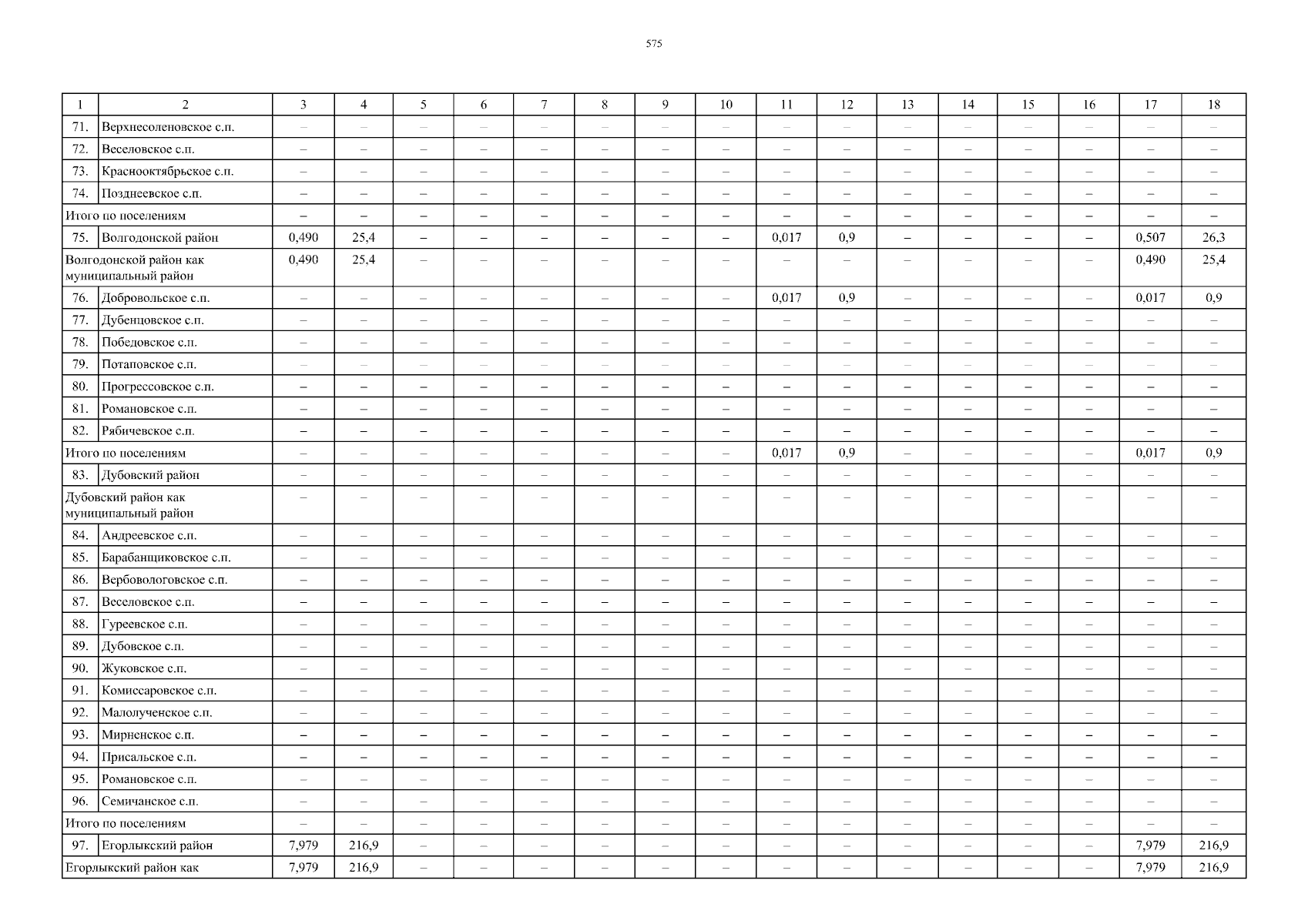 575

| 1 | 2 | 3 | 4 | 5 | 6 | 7 | 8 | 9 | 10 | 11 | 12 | 13 | 14 | 15 | 16 | 17 | 18 |
|---|---|---|---|---|---|---|---|---|---|---|---|---|---|---|---|---|---|
| 71. | Верхнесоленовское с.п. | – | – | – | – | – | – | – | – | – | – | – | – | – | – | – | – |
| 72. | Веселовское с.п. | – | – | – | – | – | – | – | – | – | – | – | – | – | – | – | – |
| 73. | Краснооктябрьское с.п. | – | – | – | – | – | – | – | – | – | – | – | – | – | – | – | – |
| 74. | Позднеевское с.п. | – | – | – | – | – | – | – | – | – | – | – | – | – | – | – | – |
| Итого по поселениям | | – | – | – | – | – | – | – | – | – | – | – | – | – | – | – | – |
| 75. | Волгодонской район | 0,490 | 25,4 | – | – | – | – | – | – | 0,017 | 0,9 | – | – | – | – | 0,507 | 26,3 |
| Волгодонской район как муниципальный район | | 0,490 | 25,4 | – | – | – | – | – | – | – | – | – | – | – | – | 0,490 | 25,4 |
| 76. | Добровольское с.п. | – | – | – | – | – | – | – | – | 0,017 | 0,9 | – | – | – | – | 0,017 | 0,9 |
| 77. | Дубенцовское с.п. | – | – | – | – | – | – | – | – | – | – | – | – | – | – | – | – |
| 78. | Победовское с.п. | – | – | – | – | – | – | – | – | – | – | – | – | – | – | – | – |
| 79. | Потаповское с.п. | – | – | – | – | – | – | – | – | – | – | – | – | – | – | – | – |
| 80. | Прогрессовское с.п. | – | – | – | – | – | – | – | – | – | – | – | – | – | – | – | – |
| 81. | Романовское с.п. | – | – | – | – | – | – | – | – | – | – | – | – | – | – | – | – |
| 82. | Рябичевское с.п. | – | – | – | – | – | – | – | – | – | – | – | – | – | – | – | – |
| Итого по поселениям | | – | – | – | – | – | – | – | – | 0,017 | 0,9 | – | – | – | – | 0,017 | 0,9 |
| 83. | Дубовский район | – | – | – | – | – | – | – | – | – | – | – | – | – | – | – | – |
| Дубовский район как муниципальный район | | – | – | – | – | – | – | – | – | – | – | – | – | – | – | – | – |
| 84. | Андреевское с.п. | – | – | – | – | – | – | – | – | – | – | – | – | – | – | – | – |
| 85. | Барабанщиковское с.п. | – | – | – | – | – | – | – | – | – | – | – | – | – | – | – | – |
| 86. | Вербовологовское с.п. | – | – | – | – | – | – | – | – | – | – | – | – | – | – | – | – |
| 87. | Веселовское с.п. | – | – | – | – | – | – | – | – | – | – | – | – | – | – | – | – |
| 88. | Гуреевское с.п. | – | – | – | – | – | – | – | – | – | – | – | – | – | – | – | – |
| 89. | Дубовское с.п. | – | – | – | – | – | – | – | – | – | – | – | – | – | – | – | – |
| 90. | Жуковское с.п. | – | – | – | – | – | – | – | – | – | – | – | – | – | – | – | – |
| 91. | Комиссаровское с.п. | – | – | – | – | – | – | – | – | – | – | – | – | – | – | – | – |
| 92. | Малолученское с.п. | – | – | – | – | – | – | – | – | – | – | – | – | – | – | – | – |
| 93. | Мирненское с.п. | – | – | – | – | – | – | – | – | – | – | – | – | – | – | – | – |
| 94. | Присальское с.п. | – | – | – | – | – | – | – | – | – | – | – | – | – | – | – | – |
| 95. | Романовское с.п. | – | – | – | – | – | – | – | – | – | – | – | – | – | – | – | – |
| 96. | Семичанское с.п. | – | – | – | – | – | – | – | – | – | – | – | – | – | – | – | – |
| Итого по поселениям | | – | – | – | – | – | – | – | – | – | – | – | – | – | – | – | – |
| 97. | Егорлыкский район | 7,979 | 216,9 | – | – | – | – | – | – | – | – | – | – | – | – | 7,979 | 216,9 |
| Егорлыкский район как | | 7,979 | 216,9 | – | – | – | – | – | – | – | – | – | – | – | – | 7,979 | 216,9 |